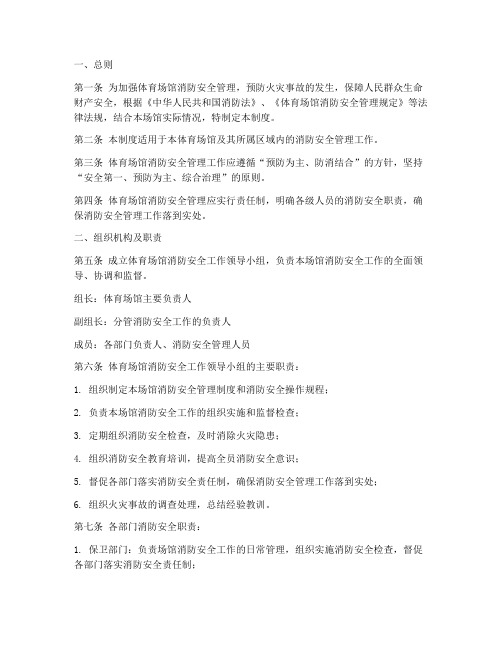 一、总则

第一条 为加强体育场馆消防安全管理，预防火灾事故的发生，保障人民群众生命财产安全，根据《中华人民共和国消防法》、《体育场馆消防安全管理规定》等法律法规，结合本场馆实际情况，特制定本制度。

第二条 本制度适用于本体育场馆及其所属区域内的消防安全管理工作。

第三条 体育场馆消防安全管理工作应遵循“预防为主、防消结合”的方针，坚持“安全第一、预防为主、综合治理”的原则。

第四条 体育场馆消防安全管理应实行责任制，明确各级人员的消防安全职责，确保消防安全管理工作落到实处。

二、组织机构及职责

第五条 成立体育场馆消防安全工作领导小组，负责本场馆消防安全工作的全面领导、协调和监督。

组长：体育场馆主要负责人

副组长：分管消防安全工作的负责人

成员：各部门负责人、消防安全管理人员

第六条 体育场馆消防安全工作领导小组的主要职责：

1. 组织制定本场馆消防安全管理制度和消防安全操作规程；

2. 负责本场馆消防安全工作的组织实施和监督检查；

3. 定期组织消防安全检查，及时消除火灾隐患；

4. 组织消防安全教育培训，提高全员消防安全意识；

5. 督促各部门落实消防安全责任制，确保消防安全管理工作落到实处；

6. 组织火灾事故的调查处理，总结经验教训。

第七条 各部门消防安全职责：

1. 保卫部门：负责场馆消防安全工作的日常管理，组织实施消防安全检查，督促各部门落实消防安全责任制；